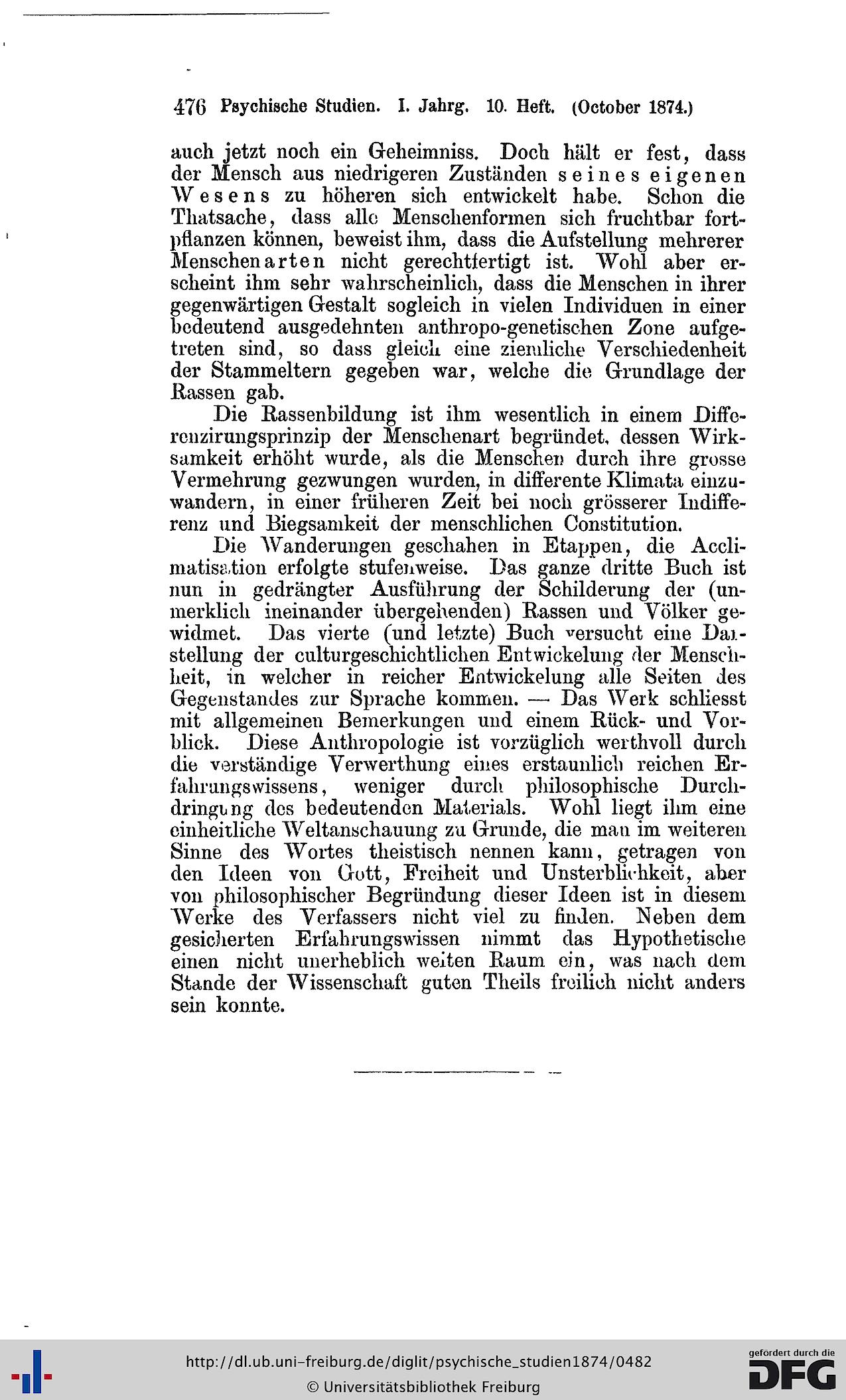 476 Psychische Studien. I. Jahrg. 10. Heft. (October 1874.)

auch jetzt noch ein Geheimniss. Doch hält er fest, dass der Mensch aus niedrigeren Zuständen seines eigenen Wesens zu höheren sich entwickelt habe. Schon die Thatsache, dass alle Menschenformen sich fruchtbar fortpflanzen können, beweist ihm, dass die Aufstellung mehrerer Menschenarten nicht gerechtfertigt ist. Wohl aber erscheint ihm sehr wahrscheinlich, dass die Menschen in ihrer gegenwärtigen Gestalt sogleich in vielen Individuen in einer bedeutend ausgedehnten anthropo-genetischen Zone aufgetreten sind, so dass gleich eine ziemliche Verschiedenheit der Stammeltern gegeben war, welche die Grundlage der Rassen gab.

Die Rassenbildung ist ihm wesentlich in einem Differenzirungsprinzip der Menschenart begründet, dessen Wirksamkeit erhöht wurde, als die Menschen durch ihre grosse Vermehrung gezwungen wurden, in differente Klimata einzuwandern, in einer früheren Zeit bei noch grösserer Indifferenz und Biegsamkeit der menschlichen Constitution.

Die Wanderungen geschahen in Etappen, die Acclimatisation erfolgte stufenweise. Das ganze dritte Buch ist nun in gedrängter Ausführung der Schilderung der (unmerklich ineinander übergehenden) Rassen und Völker gewidmet. Das vierte (und letzte) Buch versucht eine Darstellung der culturgeschichtlichen Entwickelung der Menschheit, in welcher in reicher Entwickelung alle Seiten des Gegenstandes zur Sprache kommen. — Das Werk schliesst mit allgemeinen Bemerkungen und einem Rück- und Vorblick. Diese Anthropologie ist vorzüglich werthvoll durch die verständige Verwerthung eines erstaunlich reichen Erfahrungswissens, weniger durch philosophische Durchdringung des bedeutenden Materials. Wohl liegt ihm eine einheitliche Weltanschauung zu Grunde, die man im weiteren Sinne des Wortes theistisch nennen kann, getragen von den Ideen von Gott, Freiheit und Unsterblichkeit, aber von philosophischer Begründung dieser Ideen ist in diesem Werke des Verfassers nicht viel zu finden. Neben dem gesicherten Erfahrungswissen nimmt das Hypothetische einen nicht unerheblich weiten Raum ein, was nach dem Stande der Wissenschaft guten Theils freilich nicht anders sein konnte.

http://dl.ub.uni-freiburg.de/diglit/psychische_studien1874/0482
© Universitätsbibliothek Freiburg
gefördert durch die DFG